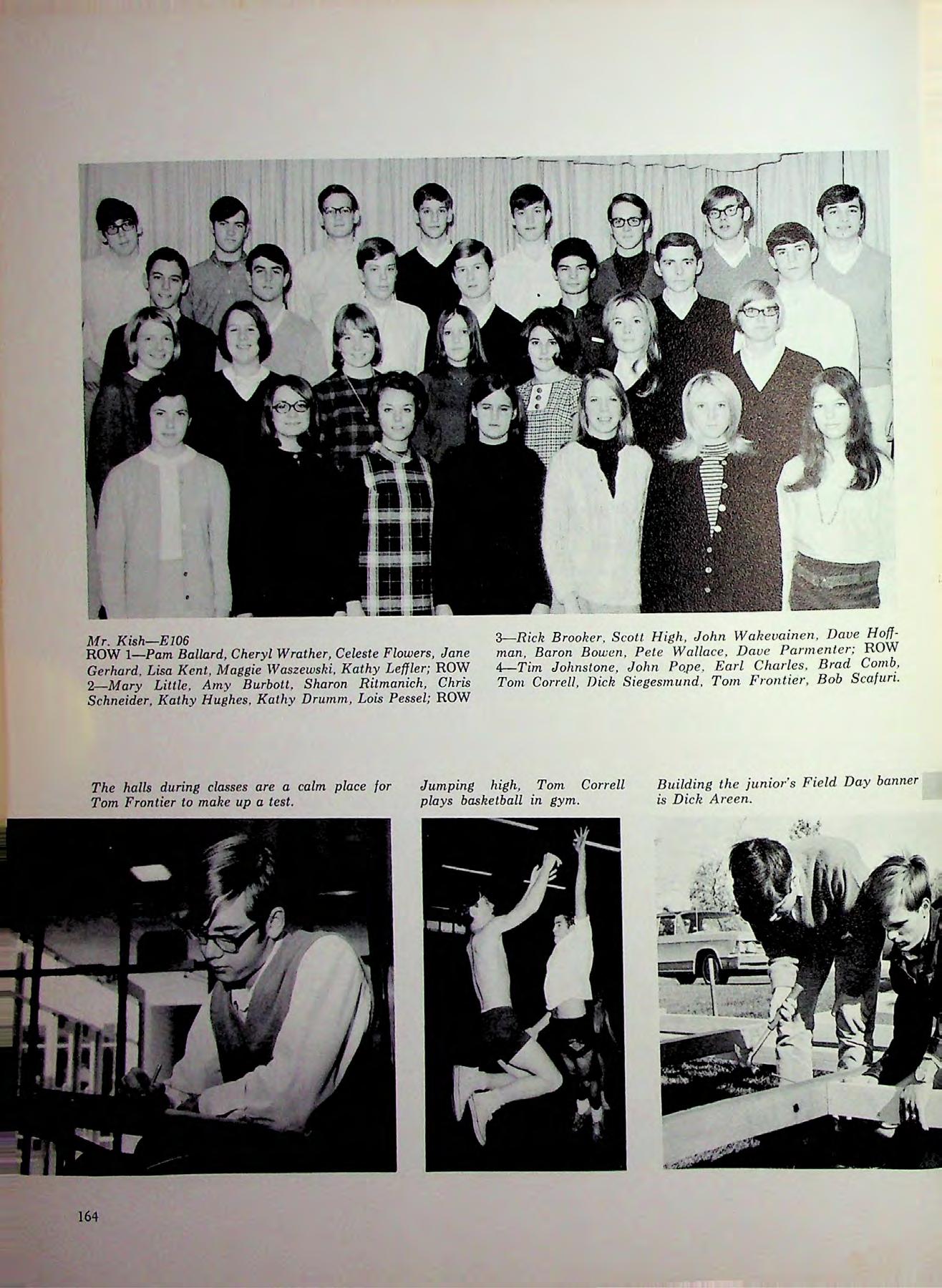 Mr. Kish—E106
ROW 1—Pam Ballard, Cheryl Wrather, Celeste Flowers, Jane Gerhard, Lisa Kent, Maggie Waszewski, Kathy Leffler; ROW 2—Mary Little, Amy Burbott, Sharon Ritmanich, Chris Schneider, Kathy Hughes, Kathy Drumm, Lois Pessel; ROW 3—Rick Brooker, Scott High, John Wakevainen, Dave Hoffman, Baron Bowen, Pete Wallace, Dave Parmenter; ROW 4—Tim Johnstone, John Pope, Earl Charles, Brad Comb, Tom Correll, Dick Siegesmund, Tom Frontier, Bob Scafuri.

The halls during classes are a calm place for Tom Frontier to make up a test.

Jumping high, Tom Correll plays basketball in gym.

Building the junior's Field Day banner is Dick Areen.

164